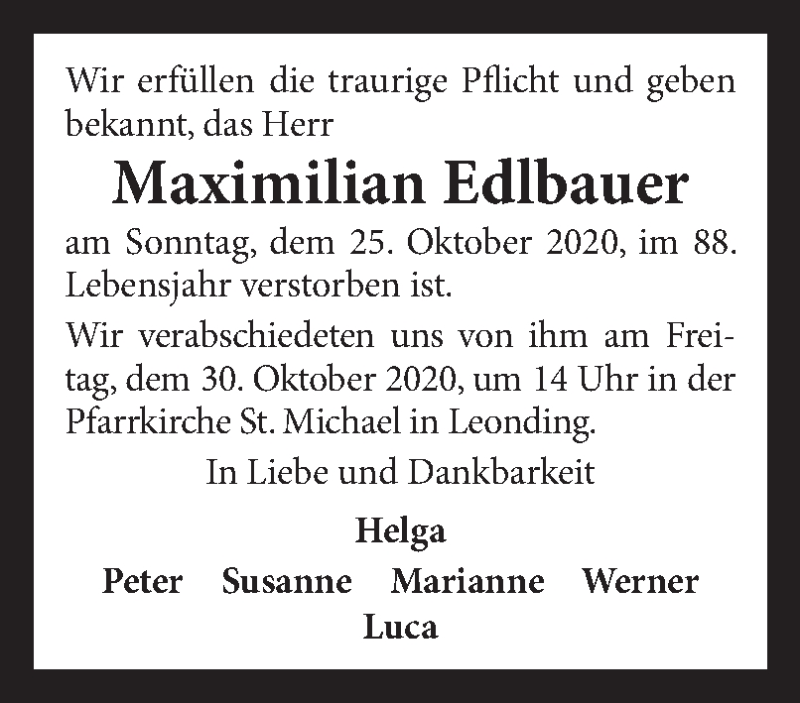 Wir erfüllen die traurige Pflicht und geben bekannt, das Herr

Maximilian Edlbauer

am Sonntag, dem 25. Oktober 2020, im 88. Lebensjahr verstorben ist.

Wir verabschiedeten uns von ihm am Freitag, dem 30. Oktober 2020, um 14 Uhr in der Pfarrkirche St. Michael in Leonding.

In Liebe und Dankbarkeit

Helga

Peter Susanne Marianne Werner

Luca